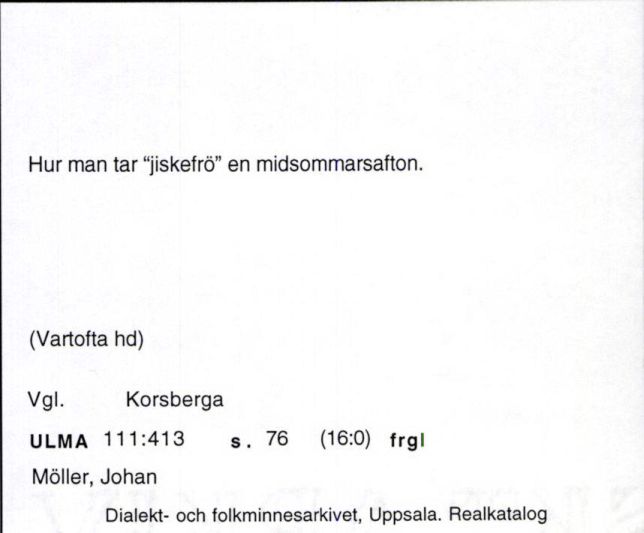 Hur man tar "jiskefrö" en midsommarsafton.

(Vartofta hd)

Vgl. Korsberga

ULMA 111:413 s. 76 (16:0) frgl

Möller, Johan

Dialekt- och folkminnesarkivet, Uppsala. Realkatalog